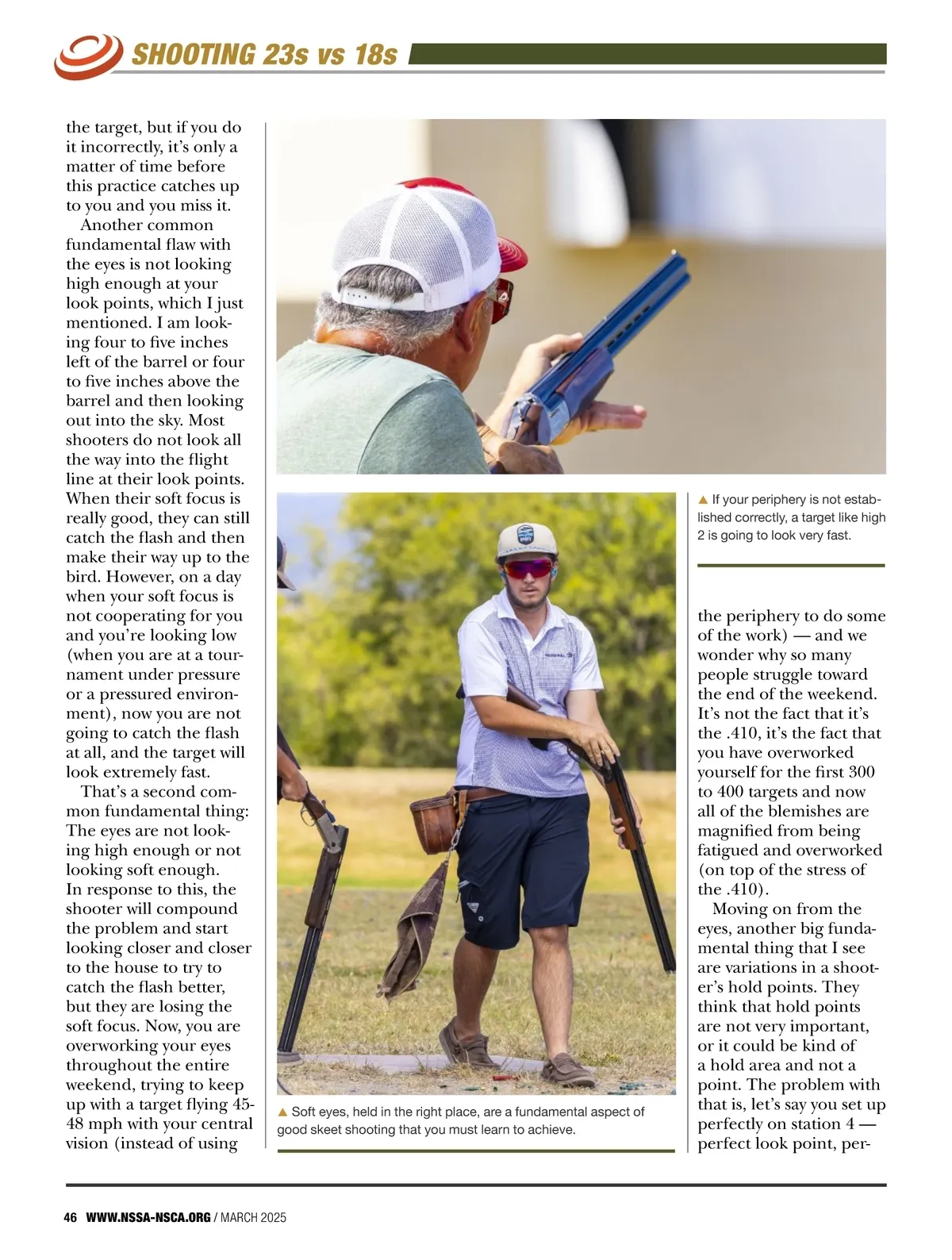 SHOOTING 23s vs 18s

the target, but if you do it incorrectly, it's only a matter of time before this practice catches up to you and you miss it.

Another common fundamental flaw with the eyes is not looking high enough at your look points, which I just mentioned. I am looking four to five inches left of the barrel or four to five inches above the barrel and then looking out into the sky. Most shooters do not look all the way into the flight line at their look points. When their soft focus is really good, they can still catch the flash and then make their way up to the bird. However, on a day when your soft focus is not cooperating for you and you're looking low (when you are at a tournament under pressure or a pressured environment), now you are not going to catch the flash at all, and the target will look extremely fast.

That's a second common fundamental thing: The eyes are not looking high enough or not looking soft enough. In response to this, the shooter will compound the problem and start looking closer and closer to the house to try to catch the flash better, but they are losing the soft focus. Now, you are overworking your eyes throughout the entire weekend, trying to keep up with a target flying 45-48 mph with your central vision (instead of using

▲ If your periphery is not established correctly, a target like high 2 is going to look very fast.

▲ Soft eyes, held in the right place, are a fundamental aspect of good skeet shooting that you must learn to achieve.

the periphery to do some of the work) — and we wonder why so many people struggle toward the end of the weekend. It's not the fact that it's the .410, it's the fact that you have overworked yourself for the first 300 to 400 targets and now all of the blemishes are magnified from being fatigued and overworked (on top of the stress of the .410).

Moving on from the eyes, another big fundamental thing that I see are variations in a shooter's hold points. They think that hold points are not very important, or it could be kind of a hold area and not a point. The problem with that is, let's say you set up perfectly on station 4 — perfect look point, per-

46 WWW.NSSA-NSCA.ORG / MARCH 2025